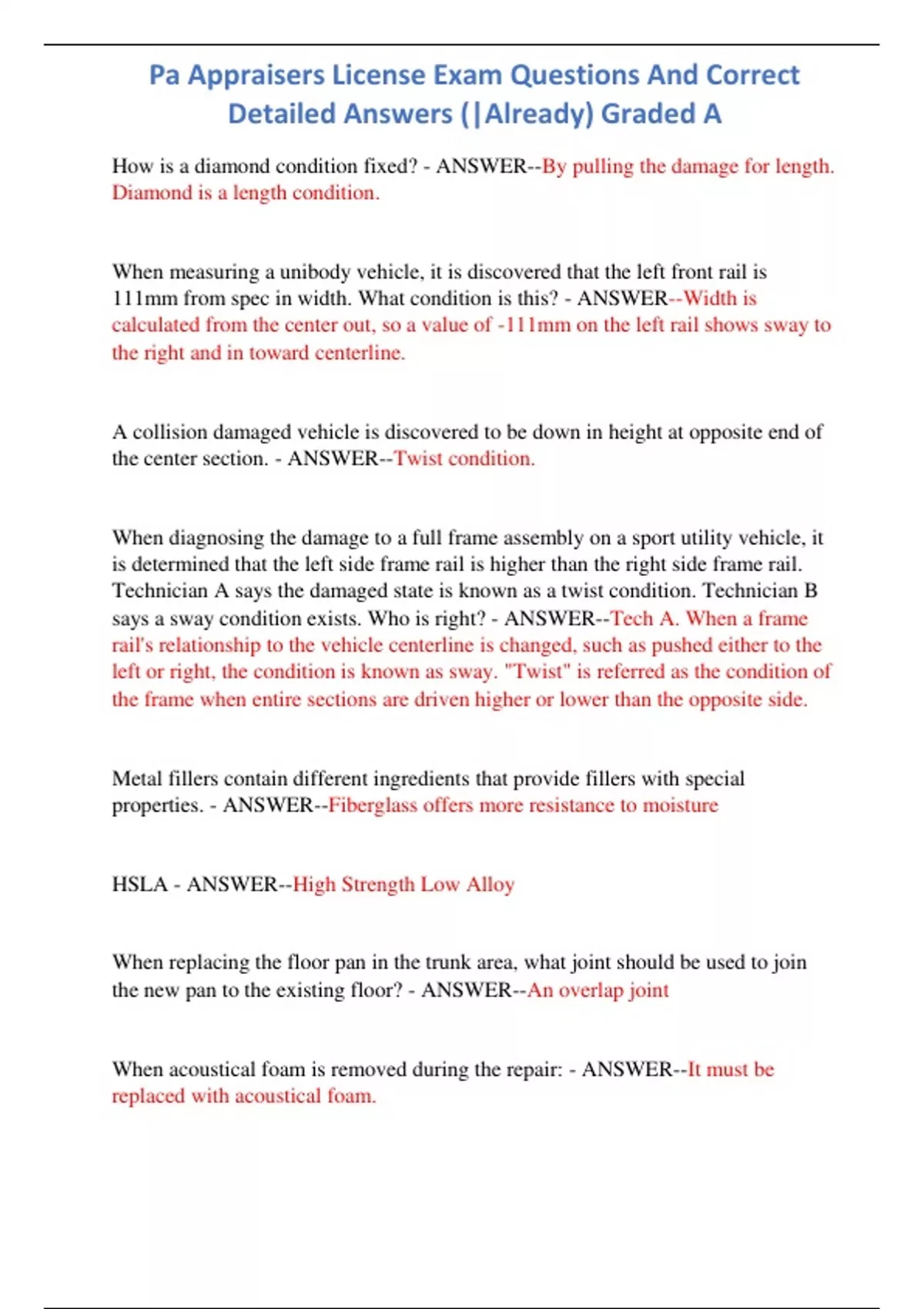 Pa Appraisers License Exam Questions And Correct Detailed Answers (|Already) Graded A

How is a diamond condition fixed? - ANSWER--By pulling the damage for length. Diamond is a length condition.

When measuring a unibody vehicle, it is discovered that the left front rail is 111mm from spec in width. What condition is this? - ANSWER--Width is calculated from the center out, so a value of -111mm on the left rail shows sway to the right and in toward centerline.

A collision damaged vehicle is discovered to be down in height at opposite end of the center section. - ANSWER--Twist condition.

When diagnosing the damage to a full frame assembly on a sport utility vehicle, it is determined that the left side frame rail is higher than the right side frame rail. Technician A says the damaged state is known as a twist condition. Technician B says a sway condition exists. Who is right? - ANSWER--Tech A. When a frame rail's relationship to the vehicle centerline is changed, such as pushed either to the left or right, the condition is known as sway. "Twist" is referred as the condition of the frame when entire sections are driven higher or lower than the opposite side.

Metal fillers contain different ingredients that provide fillers with special properties. - ANSWER--Fiberglass offers more resistance to moisture

HSLA - ANSWER--High Strength Low Alloy

When replacing the floor pan in the trunk area, what joint should be used to join the new pan to the existing floor? - ANSWER--An overlap joint

When acoustical foam is removed during the repair: - ANSWER--It must be replaced with acoustical foam.